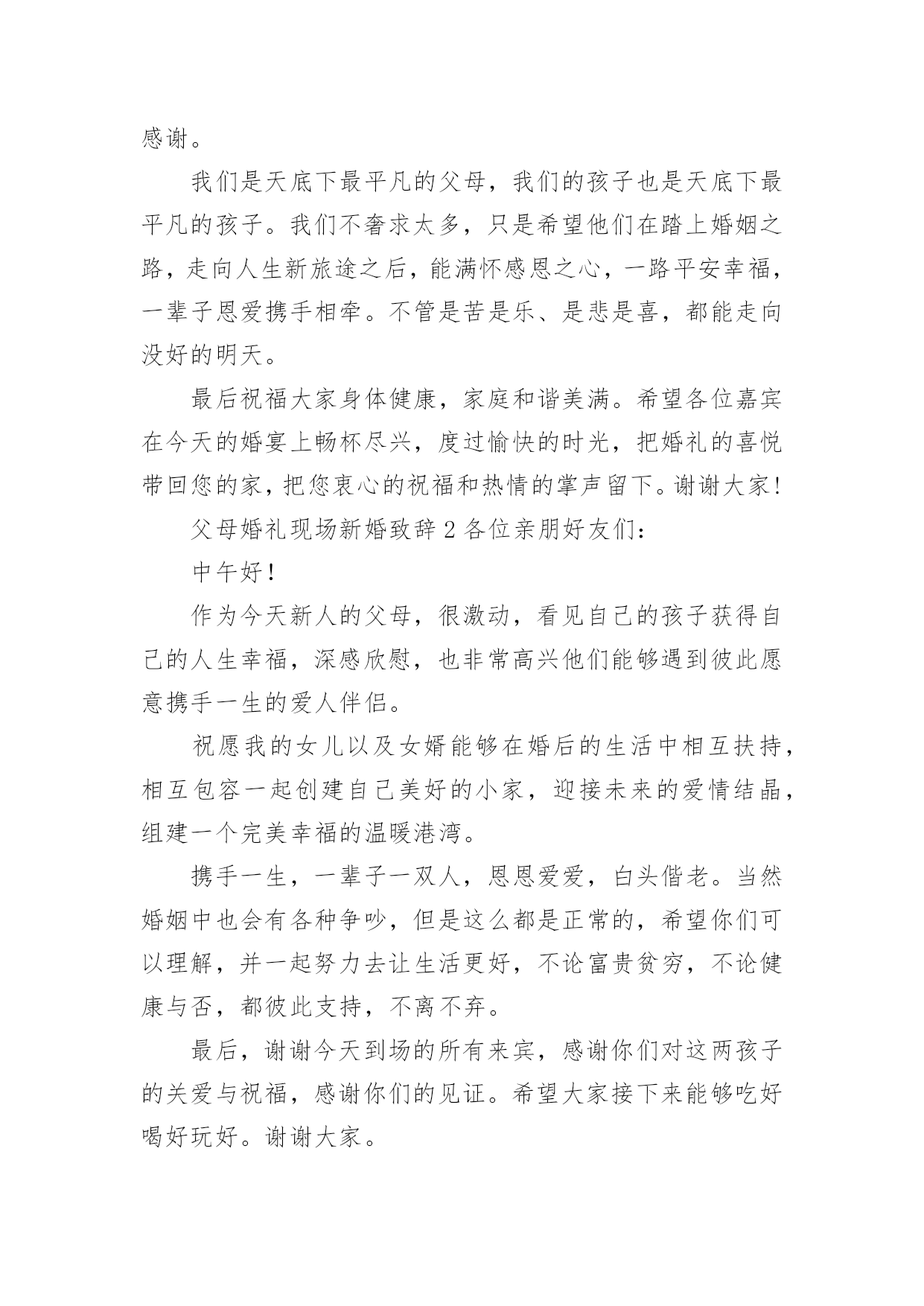 感谢。

我们是天底下最平凡的父母，我们的孩子也是天底下最平凡的孩子。我们不奢求太多，只是希望他们在踏上婚姻之路，走向人生新旅途之后，能满怀感恩之心，一路平安幸福，一辈子恩爱携手相牵。不管是苦是乐、是悲是喜，都能走向没好的明天。

最后祝福大家身体健康，家庭和谐美满。希望各位嘉宾在今天的婚宴上畅杯尽兴，度过愉快的时光，把婚礼的喜悦带回您的家，把您衷心的祝福和热情的掌声留下。谢谢大家！

父母婚礼现场新婚致辞 2 各位亲朋好友们：

中午好！

作为今天新人的父母，很激动，看见自己的孩子获得自己的人生幸福，深感欣慰，也非常高兴他们能够遇到彼此愿意携手一生的爱人伴侣。

祝愿我的女儿以及女婿能够在婚后的生活中相互扶持，相互包容一起创建自己美好的小家，迎接未来的爱情结晶，组建一个完美幸福的温暖港湾。

携手一生，一辈子一双人，恩恩爱爱，白头偕老。当然婚姻中也会有各种争吵，但是这么都是正常的，希望你们可以理解，并一起努力去让生活更好，不论富贵贫穷，不论健康与否，都彼此支持，不离不弃。

最后，谢谢今天到场的所有来宾，感谢你们对这两孩子的关爱与祝福，感谢你们的见证。希望大家接下来能够吃好喝好玩好。谢谢大家。